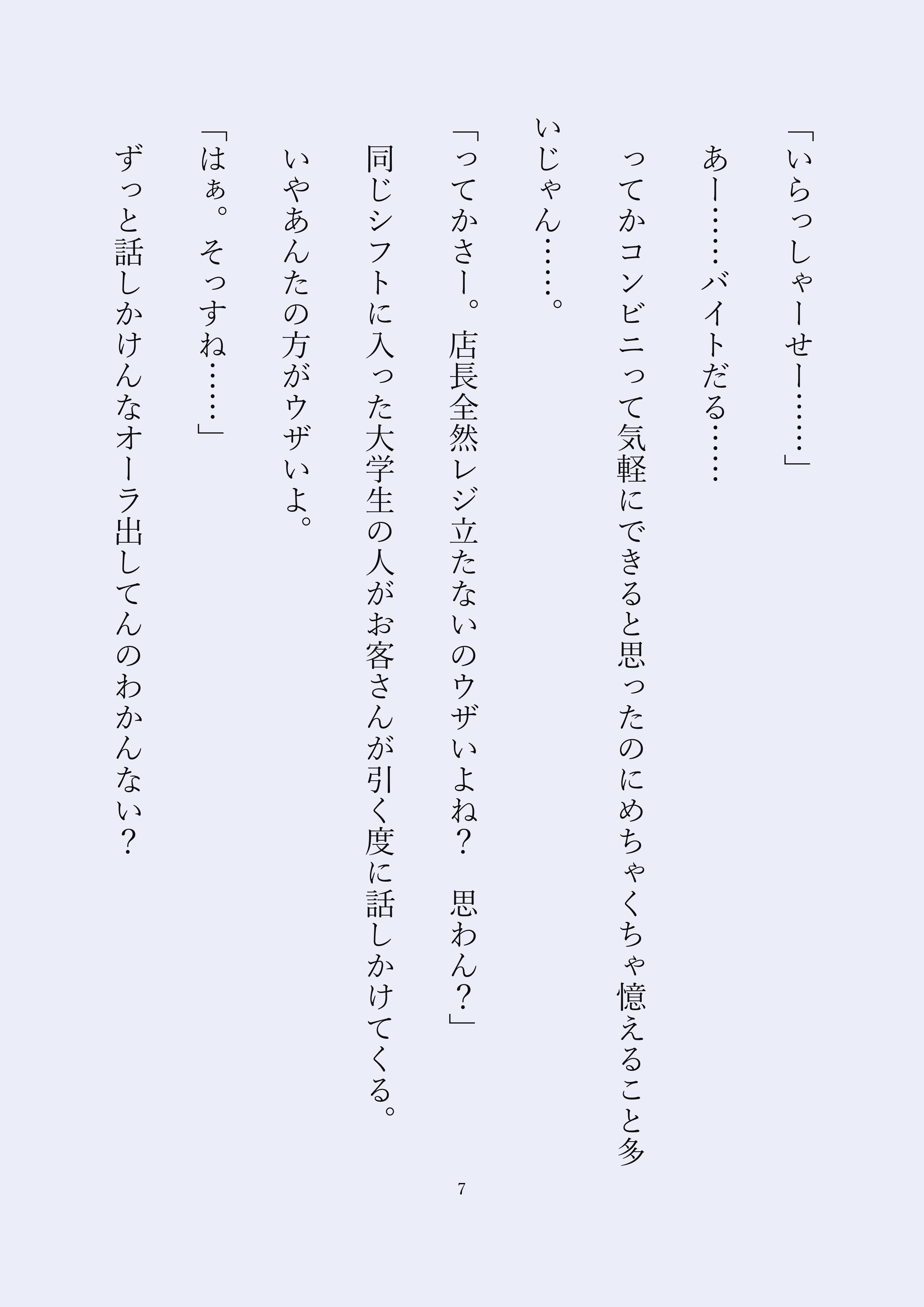 「いらっしゃーせー……」

あー……バイトだる……

ってかコンビニって気軽にできると思ったのにめちゃくちゃ憶えること多いじゃん……。

「ってかさー。店長全然レジ立たないのウザいよね？　思わん？」

同じシフトに入った大学生の人がお客さんが引く度に話しかけてくる。

いやあんたの方がウザいよ。

「はぁ。そっすね……」

ずっと話しかけんなオーラ出してんのわかんない？

7